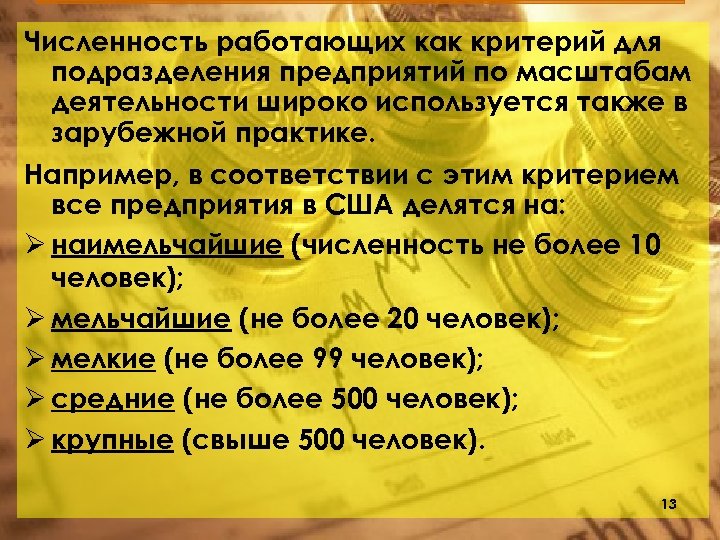 Численность работающих как критерий для подразделения предприятий по масштабам деятельности широко используется также в зарубежной практике.

Например, в соответствии с этим критерием все предприятия в США делятся на:

➢ наимельчайшие (численность не более 10 человек);

➢ мельчайшие (не более 20 человек);

➢ мелкие (не более 99 человек);

➢ средние (не более 500 человек);

➢ крупные (свыше 500 человек).

13